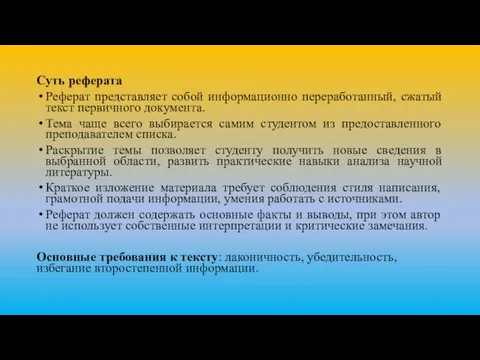 Суть реферата

• Реферат представляет собой информационно переработанный, сжатый текст первичного документа.
• Тема чаще всего выбирается самим студентом из предоставленного преподавателем списка.
• Раскрытие темы позволяет студенту получить новые сведения в выбранной области, развить практические навыки анализа научной литературы.
• Краткое изложение материала требует соблюдения стиля написания, грамотной подачи информации, умения работать с источниками.
• Реферат должен содержать основные факты и выводы, при этом автор не использует собственные интерпретации и критические замечания.

Основные требования к тексту: лаконичность, убедительность, избегание второстепенной информации.